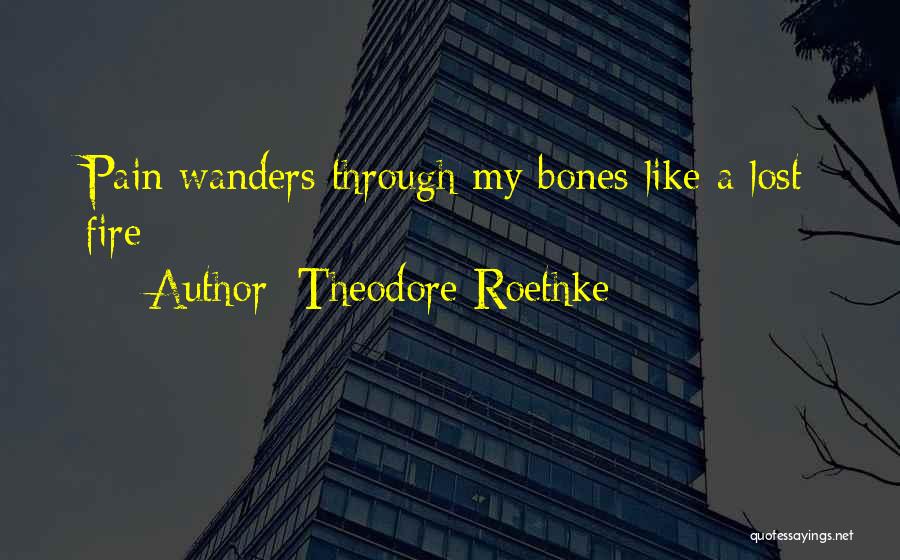 Pain wanders through my bones like a lost fire

Author: Theodore Roethke

quotessayings.net